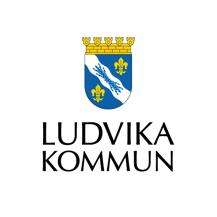 LUDVIKA
KOMMUN